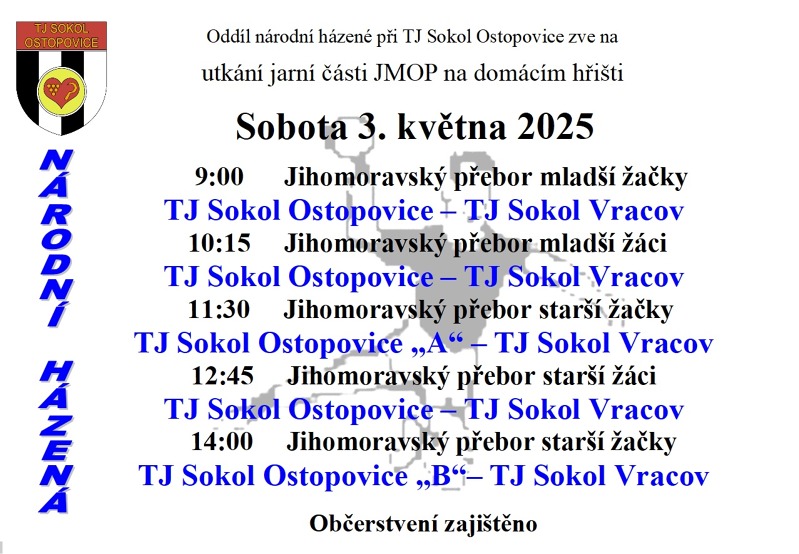 TJ SOKOL OSTOPOVICE

NÁRODNÍ HÁZENÁ

Oddíl národní házené při TJ Sokol Ostopovice zve na utkání jarní části JMOP na domácím hřišti

Sobota 3. května 2025

9:00 Jihomoravský přebor mladší žačky
TJ Sokol Ostopovice – TJ Sokol Vracov
10:15 Jihomoravský přebor mladší žáci
TJ Sokol Ostopovice – TJ Sokol Vracov
11:30 Jihomoravský přebor starší žačky
TJ Sokol Ostopovice „A“ – TJ Sokol Vracov
12:45 Jihomoravský přebor starší žáci
TJ Sokol Ostopovice – TJ Sokol Vracov
14:00 Jihomoravský přebor starší žačky
TJ Sokol Ostopovice „B“– TJ Sokol Vracov

Občerstvení zajištěno